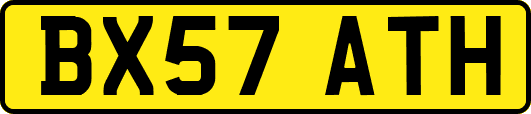 BX57 ATH